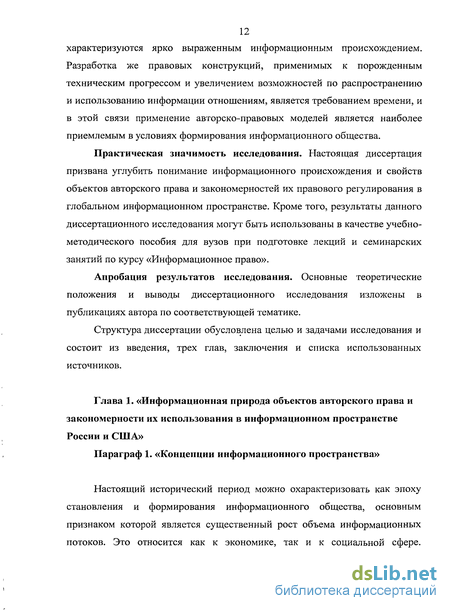 12

характеризуются ярко выраженным информационным происхождением. Разработка же правовых конструкций, применимых к порожденным техническим прогрессом и увеличением возможностей по распространению и использованию информации отношениям, является требованием времени, и в этой связи применение авторско-правовых моделей является наиболее приемлемым в условиях формирования информационного общества.

Практическая значимость исследования. Настоящая диссертация призвана углубить понимание информационного происхождения и свойств объектов авторского права и закономерностей их правового регулирования в глобальном информационном пространстве. Кроме того, результаты данного диссертационного исследования могут быть использованы в качестве учебно-методического пособия для вузов при подготовке лекций и семинарских занятий по курсу «Информационное право».

Апробация результатов исследования. Основные теоретические положения и выводы диссертационного исследования изложены в публикациях автора по соответствующей тематике.

Структура диссертации обусловлена целью и задачами исследования и состоит из введения, трех глав, заключения и списка использованных источников.

Глава 1. «Информационная природа объектов авторского права и закономерности их использования в информационном пространстве России и США»

Параграф 1. «Концепции информационного пространства»

Настоящий исторический период можно охарактеризовать как эпоху становления и формирования информационного общества, основным признаком которой является существенный рост объема информационных потоков. Это относится как к экономике, так и к социальной сфере.

dsLib.net
библиотека диссертаций